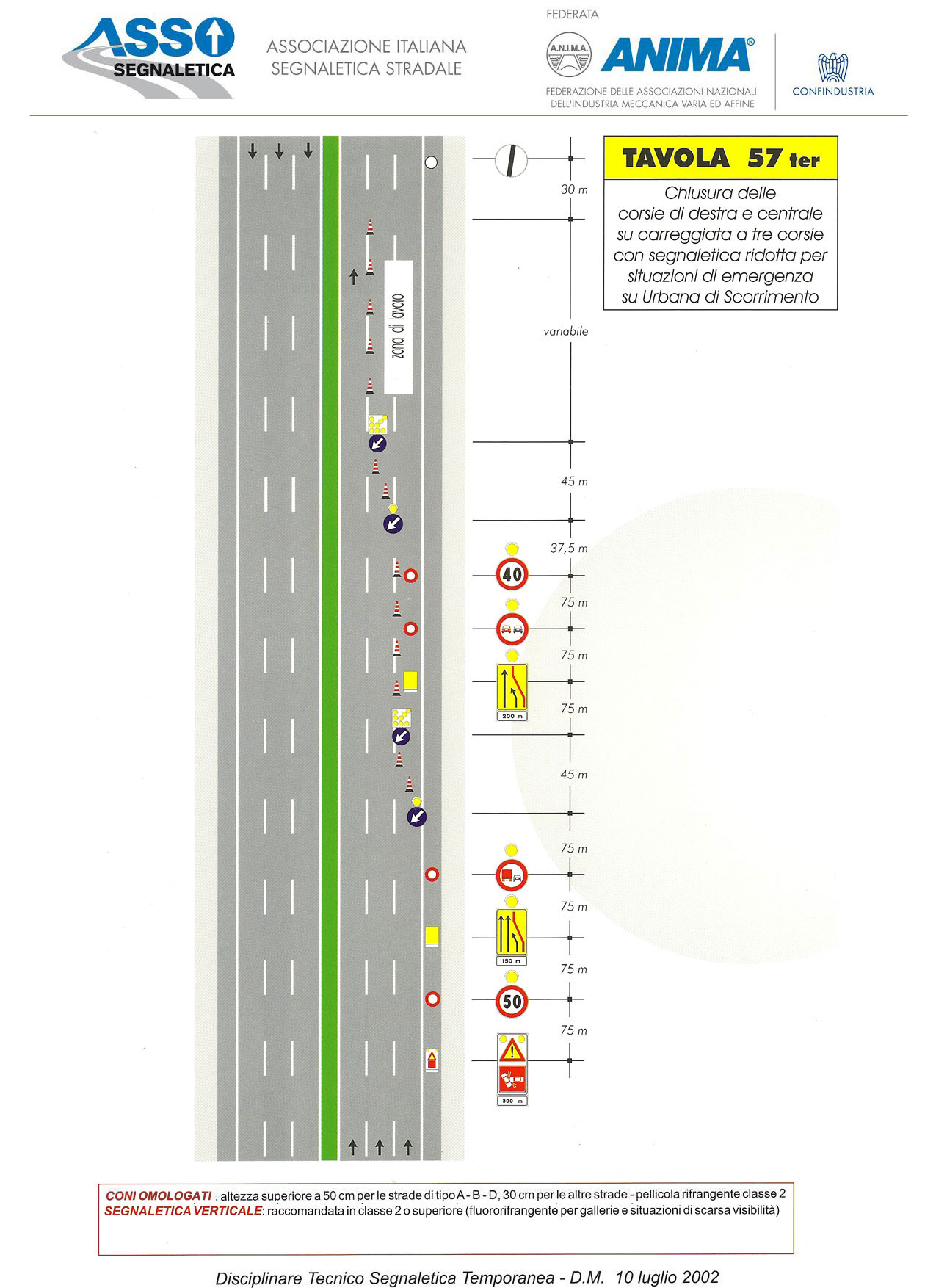 ASSO SEGNALETICA

ASSOCIAZIONE ITALIANA SEGNALETICA STRADALE

FEDERATA

A.N.I.M.A.

ANIMA®

FEDERAZIONE DELLE ASSOCIAZIONI NAZIONALI DELL'INDUSTRIA MECCANICA VARIA ED AFFINE

CONFINDUSTRIA

TAVOLA 57 ter

Chiusura delle corsie di destra e centrale su carreggiata a tre corsie con segnaletica ridotta per situazioni di emergenza su Urbana di Scorrimento

zona di lavoro

30 m

variabile

45 m

37,5 m

40

75 m

75 m

200 m

75 m

45 m

75 m

75 m

150 m

75 m

50

75 m

300 m

CONI OMOLOGATI : altezza superiore a 50 cm per le strade di tipo A - B - D, 30 cm per le altre strade - pellicola rifrangente classe 2
SEGNALETICA VERTICALE: raccomandata in classe 2 o superiore (fluororifrangente per gallerie e situazioni di scarsa visibilità)

Disciplinare Tecnico Segnaletica Temporanea - D.M. 10 luglio 2002